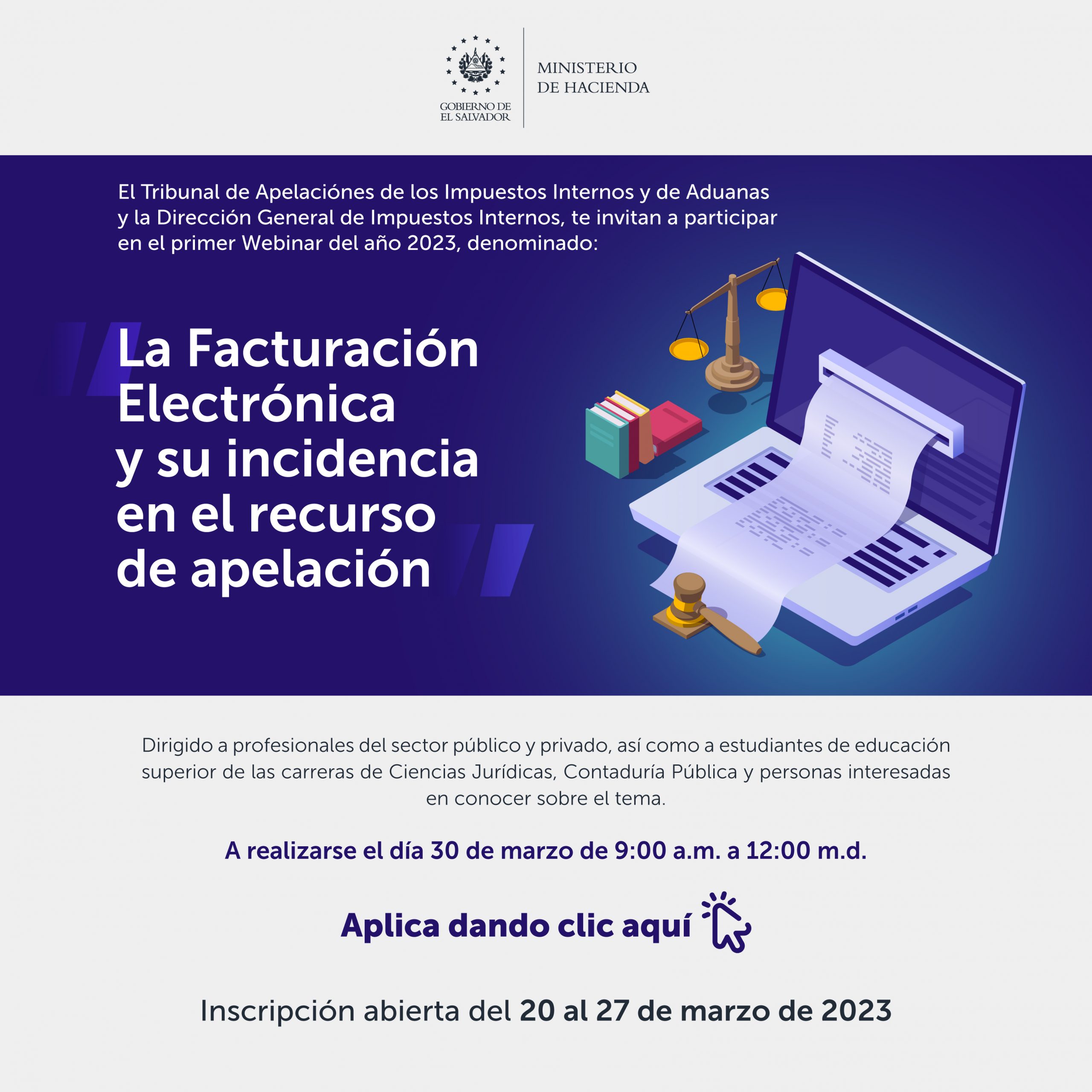 GOBIERNO DE
EL SALVADOR

MINISTERIO
DE HACIENDA

El Tribunal de Apelaciónes de los Impuestos Internos y de Aduanas y la Dirección General de Impuestos Internos, te invitan a participar en el primer Webinar del año 2023, denominado:

La Facturación Electrónica y su incidencia en el recurso de apelación

Dirigido a profesionales del sector público y privado, así como a estudiantes de educación superior de las carreras de Ciencias Jurídicas, Contaduría Pública y personas interesadas en conocer sobre el tema.

A realizarse el día 30 de marzo de 9:00 a.m. a 12:00 m.d.

Aplica dando clic aquí

Inscripción abierta del 20 al 27 de marzo de 2023